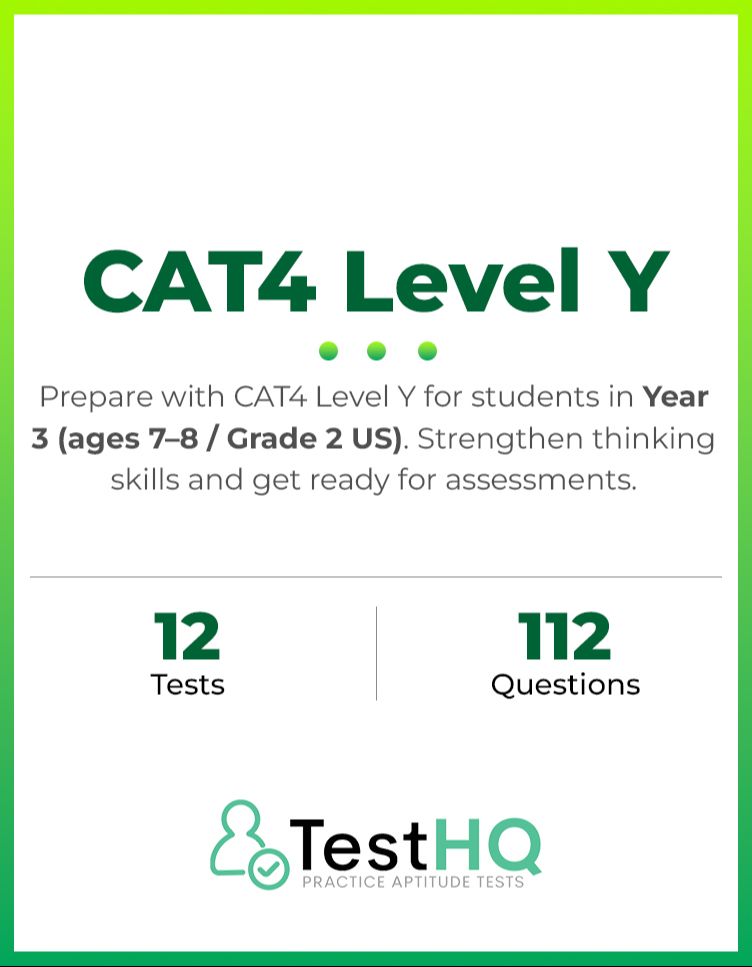 CAT4 Level Y

Prepare with CAT4 Level Y for students in Year 3 (ages 7–8 / Grade 2 US). Strengthen thinking skills and get ready for assessments.

12
Tests

112
Questions

TestHQ
PRACTICE APTITUDE TESTS